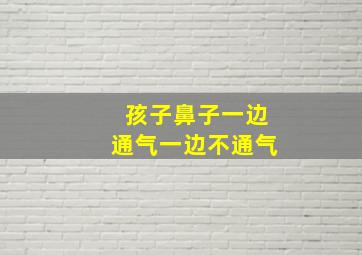 孩子鼻子一边
通气一边不通气